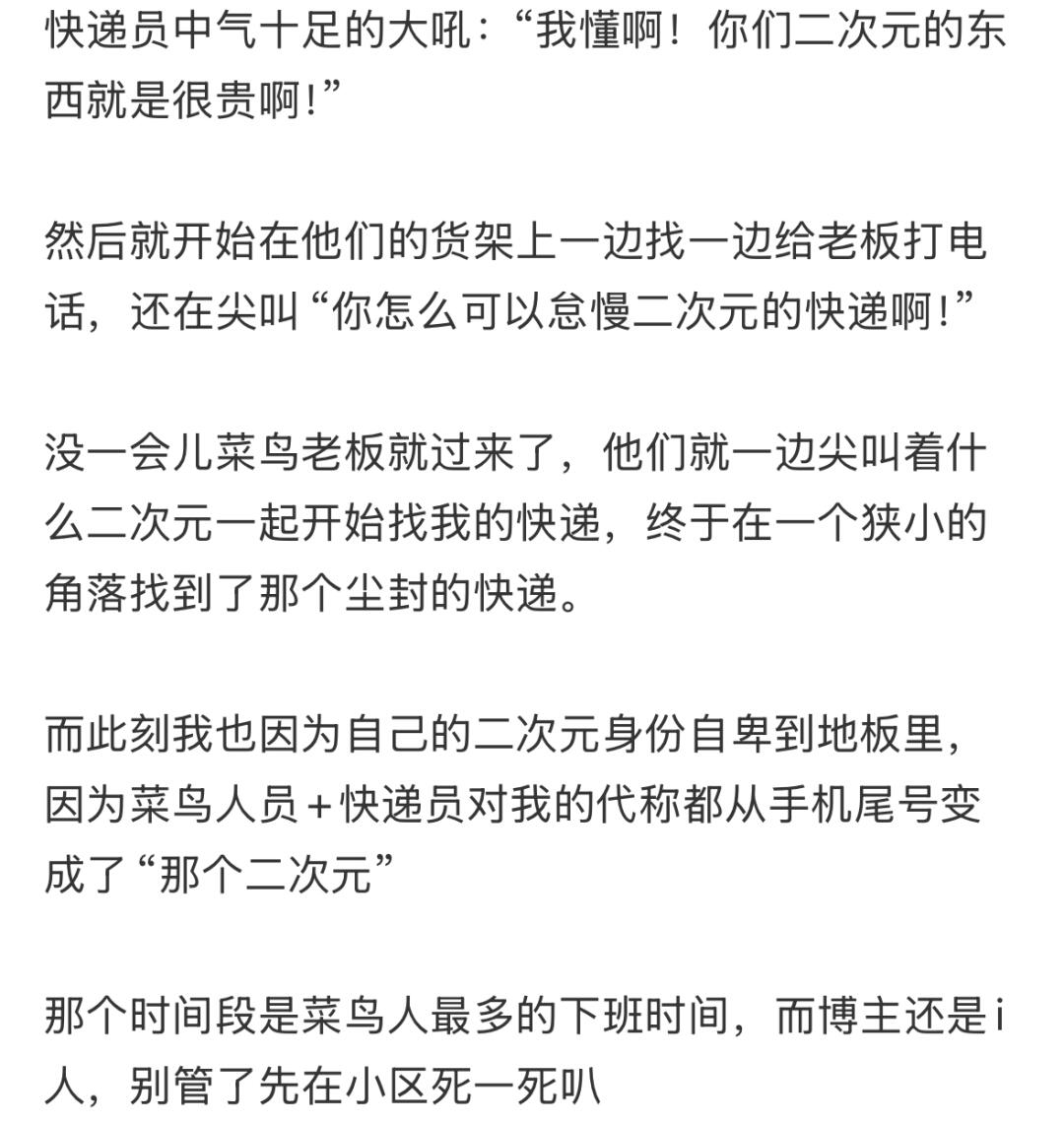 快递员中气十足的大吼：“我懂啊！你们二次元的东西就是很贵啊!”

然后就开始在他们的货架上一边找一边给老板打电话，还在尖叫“你怎么可以怠慢二次元的快递啊!”

没一会儿菜鸟老板就过来了，他们就一边尖叫着什么二次元一起开始找我的快递，终于在一个狭小的角落找到了那个尘封的快递。

而此刻我也因为自己的二次元身份自卑到地板里，因为菜鸟人员＋快递员对我的代称都从手机尾号变成了“那个二次元”

那个时间段是菜鸟人最多的下班时间，而博主还是i人，别管了先在小区死一死叭